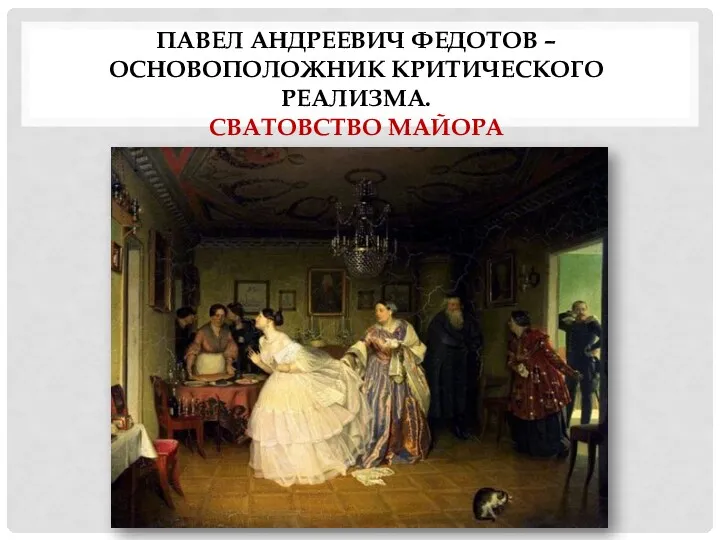 ПАВЕЛ АНДРЕЕВИЧ ФЕДОТОВ – ОСНОВОПОЛОЖНИК КРИТИЧЕСКОГО РЕАЛИЗМА.
СВАТОВСТВО МАЙОРА